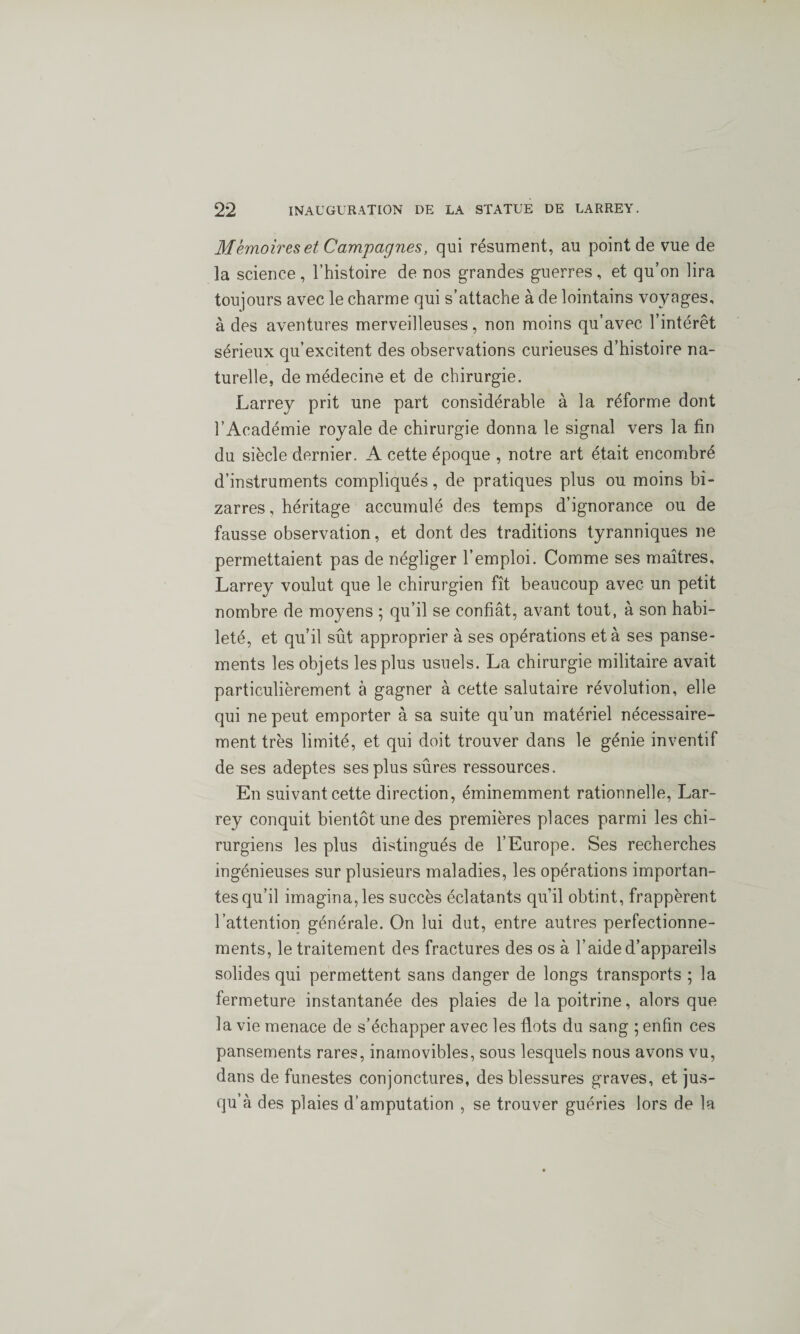 22 INAUGURATION DE LA STATUE DE LARREY.

Mémoires et Campagnes, qui résument, au point de vue de la science, l'histoire de nos grandes guerres, et qu'on lira toujours avec le charme qui s'attache à de lointains voyages, à des aventures merveilleuses, non moins qu'avec l'intérêt sérieux qu'excitent des observations curieuses d'histoire naturelle, de médecine et de chirurgie.

Larrey prit une part considérable à la réforme dont l'Académie royale de chirurgie donna le signal vers la fin du siècle dernier. A cette époque, notre art était encombré d'instruments compliqués, de pratiques plus ou moins bizarres, héritage accumulé des temps d'ignorance ou de fausse observation, et dont des traditions tyranniques ne permettaient pas de négliger l'emploi. Comme ses maîtres, Larrey voulut que le chirurgien fît beaucoup avec un petit nombre de moyens ; qu'il se confiât, avant tout, à son habileté, et qu'il sût approprier à ses opérations et à ses pansements les objets les plus usuels. La chirurgie militaire avait particulièrement à gagner à cette salutaire révolution, elle qui ne peut emporter à sa suite qu'un matériel nécessairement très limité, et qui doit trouver dans le génie inventif de ses adeptes ses plus sûres ressources.

En suivant cette direction, éminemment rationnelle, Larrey conquit bientôt une des premières places parmi les chirurgiens les plus distingués de l'Europe. Ses recherches ingénieuses sur plusieurs maladies, les opérations importantes qu'il imagina, les succès éclatants qu'il obtint, frappèrent l'attention générale. On lui dut, entre autres perfectionnements, le traitement des fractures des os à l'aide d'appareils solides qui permettent sans danger de longs transports ; la fermeture instantanée des plaies de la poitrine, alors que la vie menace de s'échapper avec les flots du sang ; enfin ces pansements rares, inamovibles, sous lesquels nous avons vu, dans de funestes conjonctures, des blessures graves, et jusqu'à des plaies d'amputation, se trouver guéries lors de la